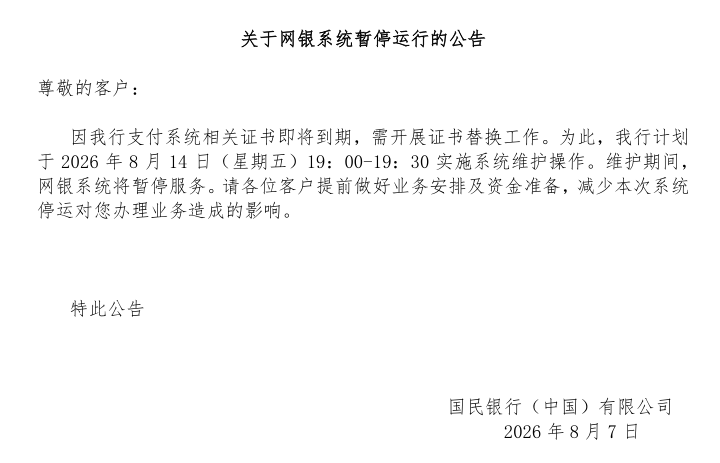 关于网银系统暂停运行的公告

尊敬的客户：

因我行支付系统相关证书即将到期，需开展证书替换工作。为此，我行计划于 2026 年 8 月 14 日（星期五）19：00-19：30 实施系统维护操作。维护期间，网银系统将暂停服务。请各位客户提前做好业务安排及资金准备，减少本次系统停运对您办理业务造成的影响。

特此公告

国民银行（中国）有限公司
2026 年 8 月 7 日